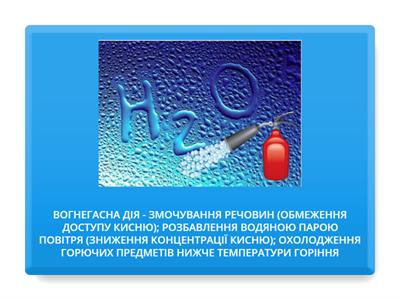 $H_2O$

ВОГНЕГАСНА ДІЯ - ЗМОЧУВАННЯ РЕЧОВИН (ОБМЕЖЕННЯ ДОСТУПУ КИСНЮ); РОЗБАВЛЕННЯ ВОДЯНОЮ ПАРОЮ ПОВІТРЯ (ЗНИЖЕННЯ КОНЦЕНТРАЦІЇ КИСНЮ); ОХОЛОДЖЕННЯ ГОРЮЧИХ ПРЕДМЕТІВ НИЖЧЕ ТЕМПЕРАТУРИ ГОРІННЯ